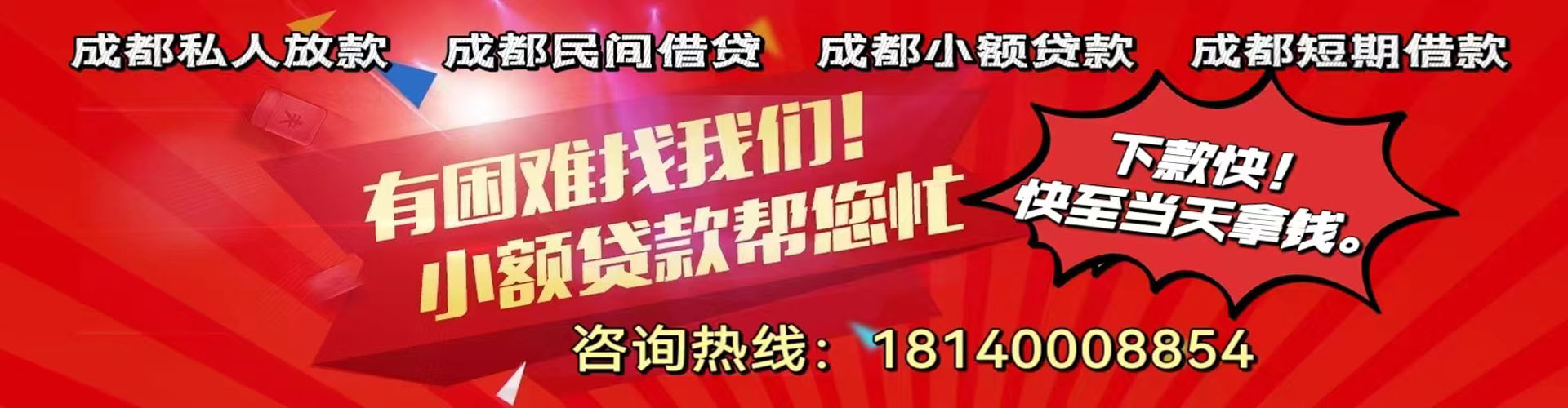 成都私人放款　成都民间借贷　成都小额贷款　成都短期借款

有困难找我们！
小额贷款帮您忙

下款快！
快至当天拿钱。

咨询热线：18140008854